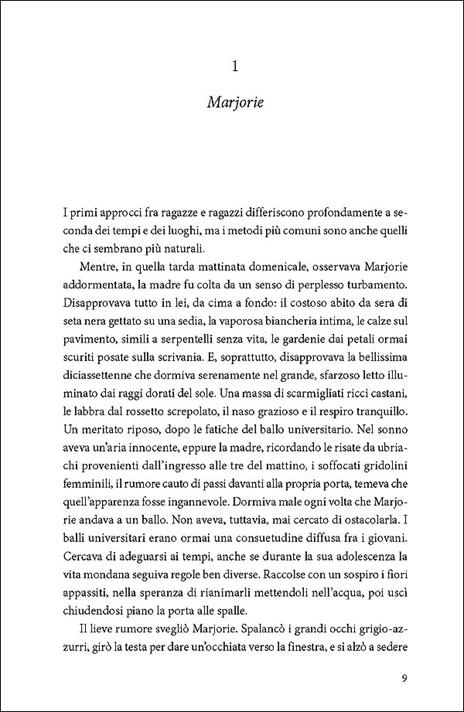 1

Marjorie

I primi approcci fra ragazze e ragazzi differiscono profondamente a seconda dei tempi e dei luoghi, ma i metodi più comuni sono anche quelli che ci sembrano più naturali.

Mentre, in quella tarda mattinata domenicale, osservava Marjorie addormentata, la madre fu colta da un senso di perplesso turbamento. Disapprovava tutto in lei, da cima a fondo: il costoso abito da sera di seta nera gettato su una sedia, la vaporosa biancheria intima, le calze sul pavimento, simili a serpentelli senza vita, le gardenie dai petali ormai scuriti posate sulla scrivania. E, soprattutto, disapprovava la bellissima diciassettenne che dormiva serenamente nel grande, sfarzoso letto illuminato dai raggi dorati del sole. Una massa di scarmigliati ricci castani, le labbra dal rossetto screpolato, il naso grazioso e il respiro tranquillo. Un meritato riposo, dopo le fatiche del ballo universitario. Nel sonno aveva un'aria innocente, eppure la madre, ricordando le risate da ubriachi provenienti dall'ingresso alle tre del mattino, i soffocati gridolini femminili, il rumore cauto di passi davanti alla propria porta, temeva che quell'apparenza fosse ingannevole. Dormiva male ogni volta che Marjorie andava a un ballo. Non aveva, tuttavia, mai cercato di ostacolarla. I balli universitari erano ormai una consuetudine diffusa fra i giovani. Cercava di adeguarsi ai tempi, anche se durante la sua adolescenza la vita mondana seguiva regole ben diverse. Raccolse con un sospiro i fiori appassiti, nella speranza di rianimarli mettendoli nell'acqua, poi uscì chiudendosi piano la porta alle spalle.

Il lieve rumore svegliò Marjorie. Spalancò i grandi occhi grigio-azzurri, girò la testa per dare un'occhiata verso la finestra, e si alzò a sedere

9